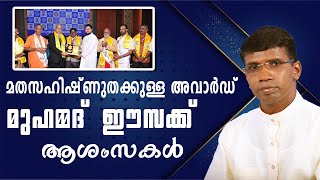 മതസഹിഷ്ണുതക്കുള്ള അവാർഡ്
മുഹമ്മദ് ഈസക്ക്
ആശംസകൾ